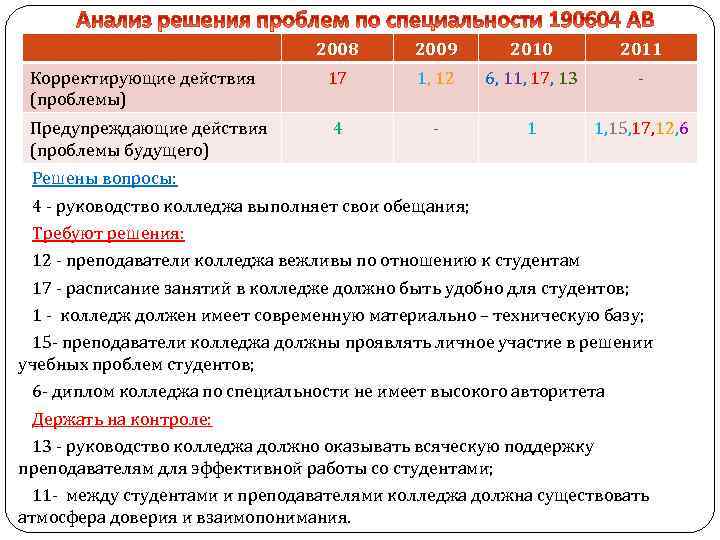 Анализ решения проблем по специальности 190604 АВ

| | 2008 | 2009 | 2010 | 2011 |
|---|---|---|---|---|
| Корректирующие действия (проблемы) | 17 | 1, 12 | 6, 11, 17, 13 | - |
| Предупреждающие действия (проблемы будущего) | 4 | - | 1 | 1,15,17,12,6 |

Решены вопросы:

4 - руководство колледжа выполняет свои обещания;

Требуют решения:

12 - преподаватели колледжа вежливы по отношению к студентам

17 - расписание занятий в колледже должно быть удобно для студентов;

1 - колледж должен имеет современную материально – техническую базу;

15- преподаватели колледжа должны проявлять личное участие в решении учебных проблем студентов;

6- диплом колледжа по специальности не имеет высокого авторитета

Держать на контроле:

13 - руководство колледжа должно оказывать всяческую поддержку преподавателям для эффективной работы со студентами;

11- между студентами и преподавателями колледжа должна существовать атмосфера доверия и взаимопонимания.